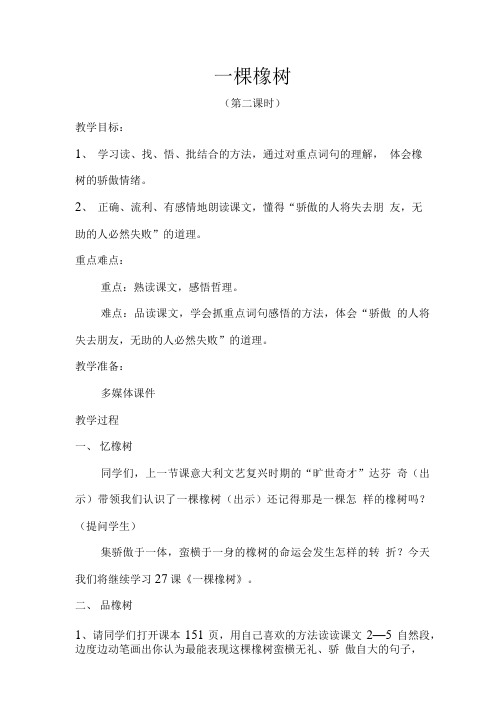 一棵橡树

（第二课时）

教学目标：

1、 学习读、找、悟、批结合的方法，通过对重点词句的理解， 体会橡树的骄傲情绪。

2、 正确、流利、有感情地朗读课文，懂得“骄傲的人将失去朋 友，无助的人必然失败”的道理。

重点难点：

重点：熟读课文，感悟哲理。

难点：品读课文，学会抓重点词句感悟的方法，体会“骄傲 的人将失去朋友，无助的人必然失败”的道理。

教学准备：

多媒体课件

教学过程

一、 忆橡树

同学们，上一节课意大利文艺复兴时期的“旷世奇才”达芬 奇（出示）带领我们认识了一棵橡树（出示）还记得那是一棵怎 样的橡树吗？（提问学生）

集骄傲于一体，蛮横于一身的橡树的命运会发生怎样的转 折？今天我们将继续学习 27 课《一棵橡树》。

二、 品橡树

1、请同学们打开课本 151 页，用自己喜欢的方法读读课文 2—5 自然段，边度边动笔画出你认为最能表现这棵橡树蛮横无礼、骄 傲自大的句子，